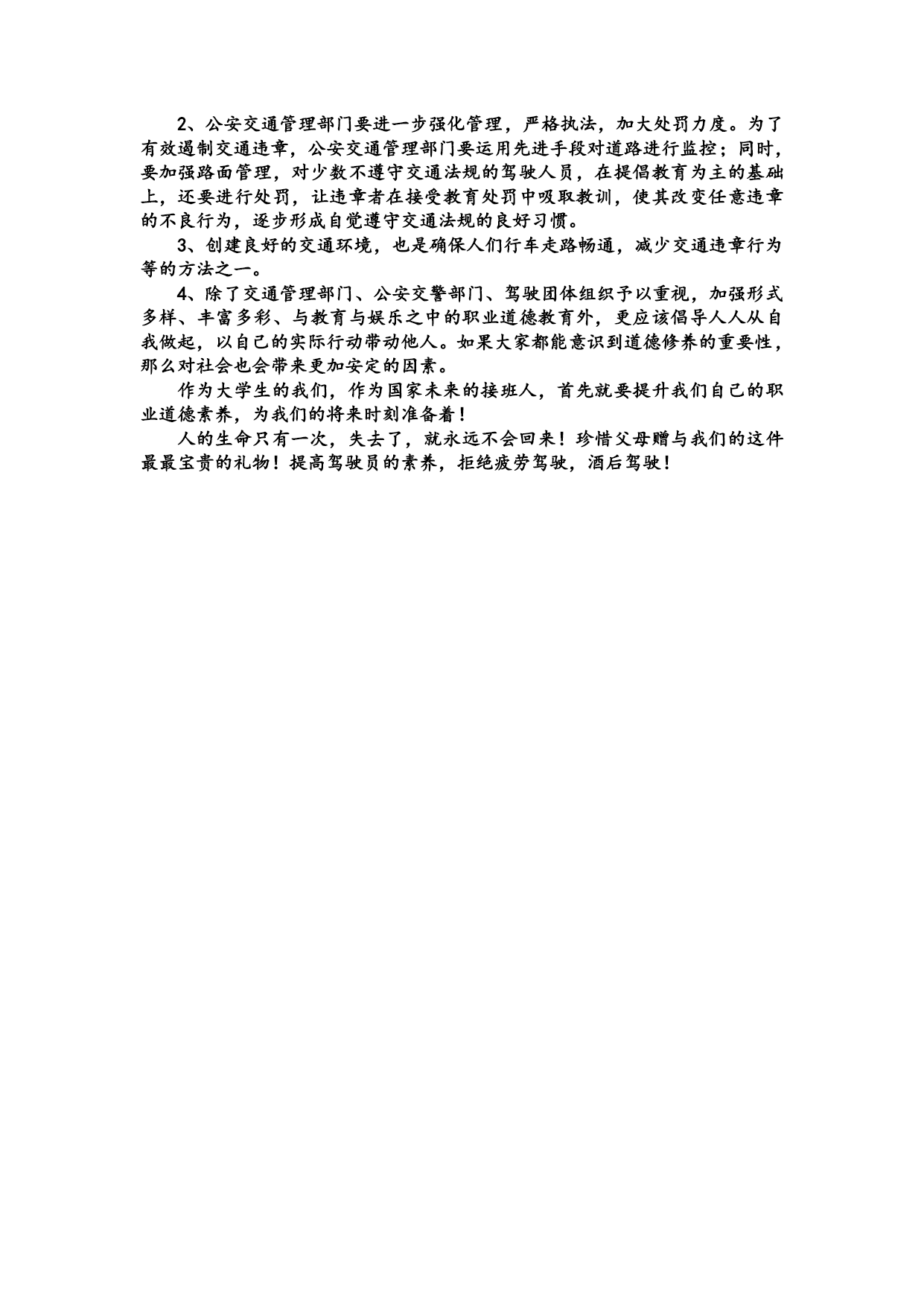 2、公安交通管理部门要进一步强化管理，严格执法，加大处罚力度。为了有效遏制交通违章，公安交通管理部门要运用先进手段对道路进行监控；同时，要加强路面管理，对少数不遵守交通法规的驾驶人员，在提倡教育为主的基础上，还要进行处罚，让违章者在接受教育处罚中吸取教训，使其改变任意违章的不良行为，逐步形成自觉遵守交通法规的良好习惯。

3、创建良好的交通环境，也是确保人们行车走路畅通，减少交通违章行为等的方法之一。

4、除了交通管理部门、公安交警部门、驾驶团体组织予以重视，加强形式多样、丰富多彩、与教育与娱乐之中的职业道德教育外，更应该倡导人人从自我做起，以自己的实际行动带动他人。如果大家都能意识到道德修养的重要性，那么对社会也会带来更加安定的因素。

作为大学生的我们，作为国家未来的接班人，首先就要提升我们自己的职业道德素养，为我们的将来时刻准备着！

人的生命只有一次，失去了，就永远不会回来！珍惜父母赠与我们的这件最最宝贵的礼物！提高驾驶员的素养，拒绝疲劳驾驶，酒后驾驶！